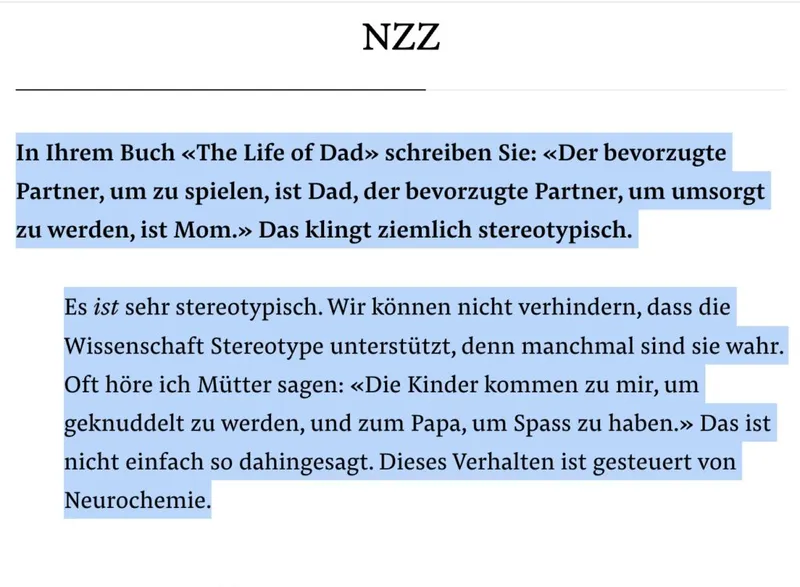 NZZ

In Ihrem Buch «The Life of Dad» schreiben Sie: «Der bevorzugte Partner, um zu spielen, ist Dad, der bevorzugte Partner, um umsorgt zu werden, ist Mom.» Das klingt ziemlich stereotypisch.

Es ist sehr stereotypisch. Wir können nicht verhindern, dass die Wissenschaft Stereotype unterstützt, denn manchmal sind sie wahr. Oft höre ich Mütter sagen: «Die Kinder kommen zu mir, um geknuddelt zu werden, und zum Papa, um Spass zu haben.» Das ist nicht einfach so dahingesagt. Dieses Verhalten ist gesteuert von Neurochemie.